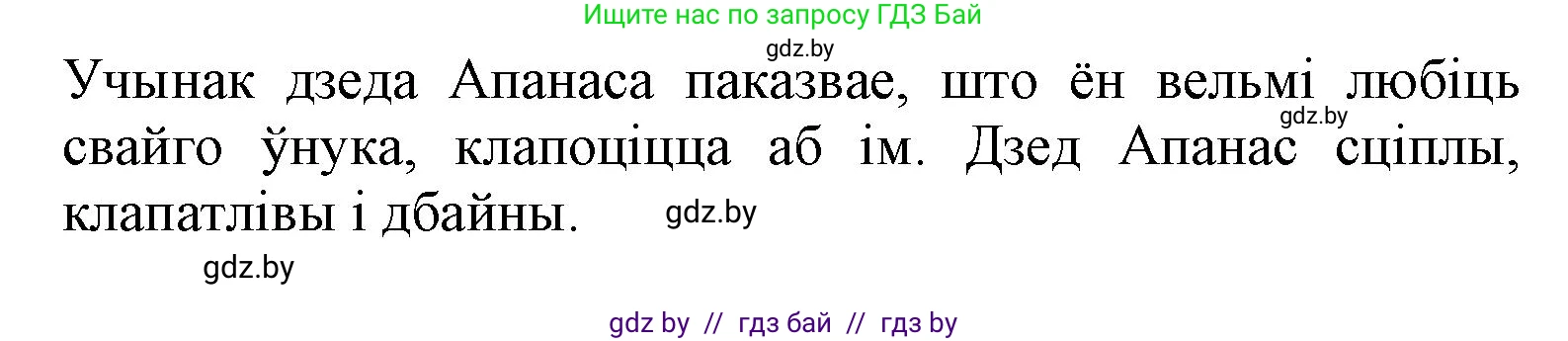 Ищите нас по запросу ГДЗ Бай

gdz.by

Учынак дзеда Апанаса паказвае, што ён вельмі любіць свайго ўнука, клапоціцца аб ім. Дзед Апанас сціплы, клапатлівы і дбайны.

gdz.by

gdz.by

gdz.by

gdz by // гдз бай // гдз by